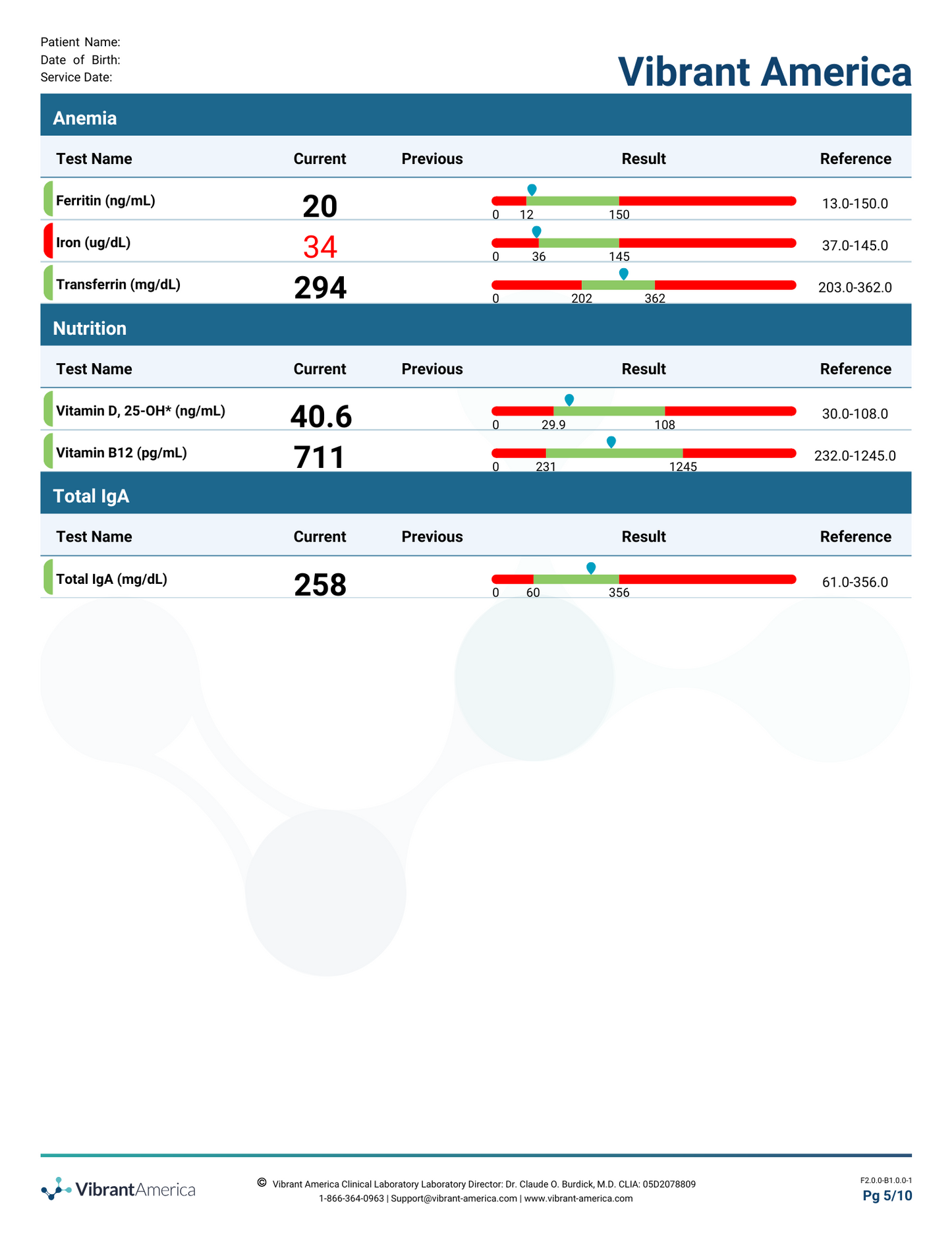 Patient Name:
Date of Birth:
Service Date:

Vibrant America

Anemia

| Test Name | Current | Previous | Result | Reference |
|---|---|---|---|---|
| Ferritin (ng/mL) | 20 | | 0 12 150 | 13.0-150.0 |
| Iron (ug/dL) | 34 | | 0 36 145 | 37.0-145.0 |
| Transferrin (mg/dL) | 294 | | 0 202 362 | 203.0-362.0 |

Nutrition

| Test Name | Current | Previous | Result | Reference |
|---|---|---|---|---|
| Vitamin D, 25-OH* (ng/mL) | 40.6 | | 0 29.9 108 | 30.0-108.0 |
| Vitamin B12 (pg/mL) | 711 | | 0 231 1245 | 232.0-1245.0 |

Total IgA

| Test Name | Current | Previous | Result | Reference |
|---|---|---|---|---|
| Total IgA (mg/dL) | 258 | | 0 60 356 | 61.0-356.0 |

VibrantAmerica

© Vibrant America Clinical Laboratory Laboratory Director: Dr. Claude O. Burdick, M.D. CLIA: 05D2078809
1-866-364-0963 | Support@vibrant-america.com | www.vibrant-america.com

F2.0.0-B1.0.0-1
Pg 5/10